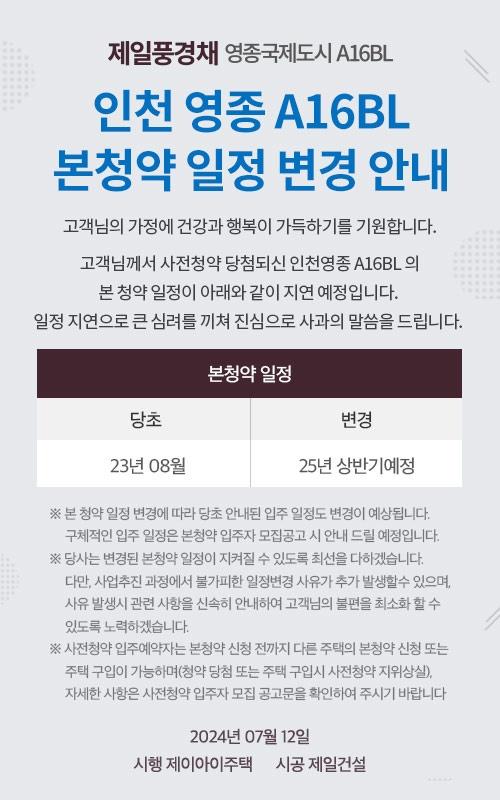 제일풍경채 영종국제도시 A16BL

인천 영종 A16BL
본청약 일정 변경 안내

고객님의 가정에 건강과 행복이 가득하기를 기원합니다.

고객님께서 사전청약 당첨되신 인천영종 A16BL 의 본 청약 일정이 아래와 같이 지연 예정입니다. 일정 지연으로 큰 심려를 끼쳐 진심으로 사과의 말씀을 드립니다.

| 본청약 일정 | |
|---|---|
| 당초 | 변경 |
| 23년 08월 | 25년 상반기예정 |

※ 본 청약 일정 변경에 따라 당초 안내된 입주 일정도 변경이 예상됩니다. 구체적인 입주 일정은 본청약 입주자 모집공고 시 안내 드릴 예정입니다.
※ 당사는 변경된 본청약 일정이 지켜질 수 있도록 최선을 다하겠습니다. 다만, 사업추진 과정에서 불가피한 일정변경 사유가 추가 발생할수 있으며, 사유 발생시 관련 사항을 신속히 안내하여 고객님의 불편을 최소화 할 수 있도록 노력하겠습니다.
※ 사전청약 입주예약자는 본청약 신청 전까지 다른 주택의 본청약 신청 또는 주택 구입이 가능하며(청약 당첨 또는 주택 구입시 사전청약 지위상실), 자세한 사항은 사전청약 입주자 모집 공고문을 확인하여 주시기 바랍니다

2024년 07월 12일
시행 제이아이주택 시공 제일건설